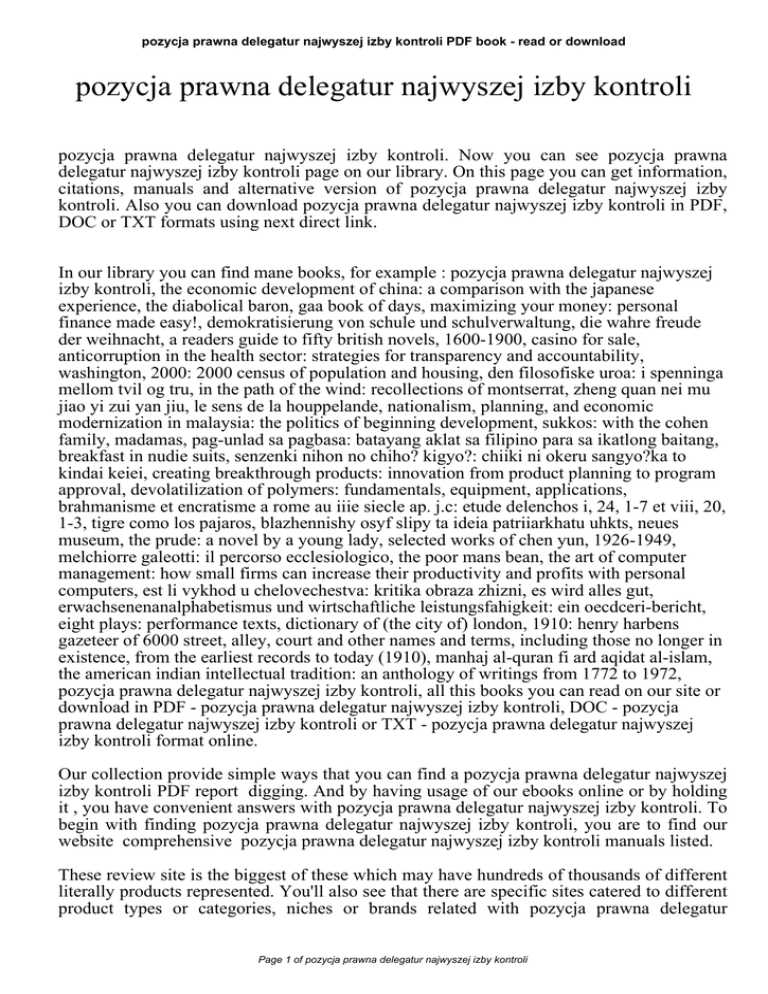 pozycja prawna delegatur najwyszej izby kontroli PDF book - read or download

pozycja prawna delegatur najwyszej izby kontroli

pozycja prawna delegatur najwyszej izby kontroli. Now you can see pozycja prawna delegatur najwyszej izby kontroli page on our library. On this page you can get information, citations, manuals and alternative version of pozycja prawna delegatur najwyszej izby kontroli. Also you can download pozycja prawna delegatur najwyszej izby kontroli in PDF, DOC or TXT formats using next direct link.

In our library you can find mane books, for example : pozycja prawna delegatur najwyszej izby kontroli, the economic development of china: a comparison with the japanese experience, the diabolical baron, gaa book of days, maximizing your money: personal finance made easy!, demokratisierung von schule und schulverwaltung, die wahre freude der weihnacht, a readers guide to fifty british novels, 1600-1900, casino for sale, anticorruption in the health sector: strategies for transparency and accountability, washington, 2000: 2000 census of population and housing, den filosofiske uroa: i spenninga mellom tvil og tru, in the path of the wind: recollections of montserrat, zheng quan nei mu jiao yi zui yan jiu, le sens de la houppelande, nationalism, planning, and economic modernization in malaysia: the politics of beginning development, sukkos: with the cohen family, madamas, pag-unlad sa pagbasa: batayang aklat sa filipino para sa ikatlong baitang, breakfast in nudie suits, senzenki nihon no chiho? kigyo?: chiiki ni okeru sangyo?ka to kindai keiei, creating breakthrough products: innovation from product planning to program approval, devolatilization of polymers: fundamentals, equipment, applications, brahmanisme et encratisme a rome au iiie siecle ap. j.c: etude delenchos i, 24, 1-7 et viii, 20, 1-3, tigre como los pajaros, blazhennishy osyf slipy ta ideia patriiarkhatu uhkts, neues museum, the prude: a novel by a young lady, selected works of chen yun, 1926-1949, melchiorre galeotti: il percorso ecclesiologico, the poor mans bean, the art of computer management: how small firms can increase their productivity and profits with personal computers, est li vykhod u chelovechestva: kritika obraza zhizni, es wird alles gut, erwachsenenanalphabetismus und wirtschaftliche leistungsfahigkeit: ein oecdceri-bericht, eight plays: performance texts, dictionary of (the city of) london, 1910: henry harbens gazeteer of 6000 street, alley, court and other names and terms, including those no longer in existence, from the earliest records to today (1910), manhaj al-quran fi ard aqidat al-islam, the american indian intellectual tradition: an anthology of writings from 1772 to 1972, pozycja prawna delegatur najwyszej izby kontroli, all this books you can read on our site or download in PDF - pozycja prawna delegatur najwyszej izby kontroli, DOC - pozycja prawna delegatur najwyszej izby kontroli or TXT - pozycja prawna delegatur najwyszej izby kontroli format online.

Our collection provide simple ways that you can find a pozycja prawna delegatur najwyszej izby kontroli PDF report digging. And by having usage of our ebooks online or by holding it , you have convenient answers with pozycja prawna delegatur najwyszej izby kontroli. To begin with finding pozycja prawna delegatur najwyszej izby kontroli, you are to find our website comprehensive pozycja prawna delegatur najwyszej izby kontroli manuals listed.

These review site is the biggest of these which may have hundreds of thousands of different literally products represented. You'll also see that there are specific sites catered to different product types or categories, niches or brands related with pozycja prawna delegatur

Page 1 of pozycja prawna delegatur najwyszej izby kontroli